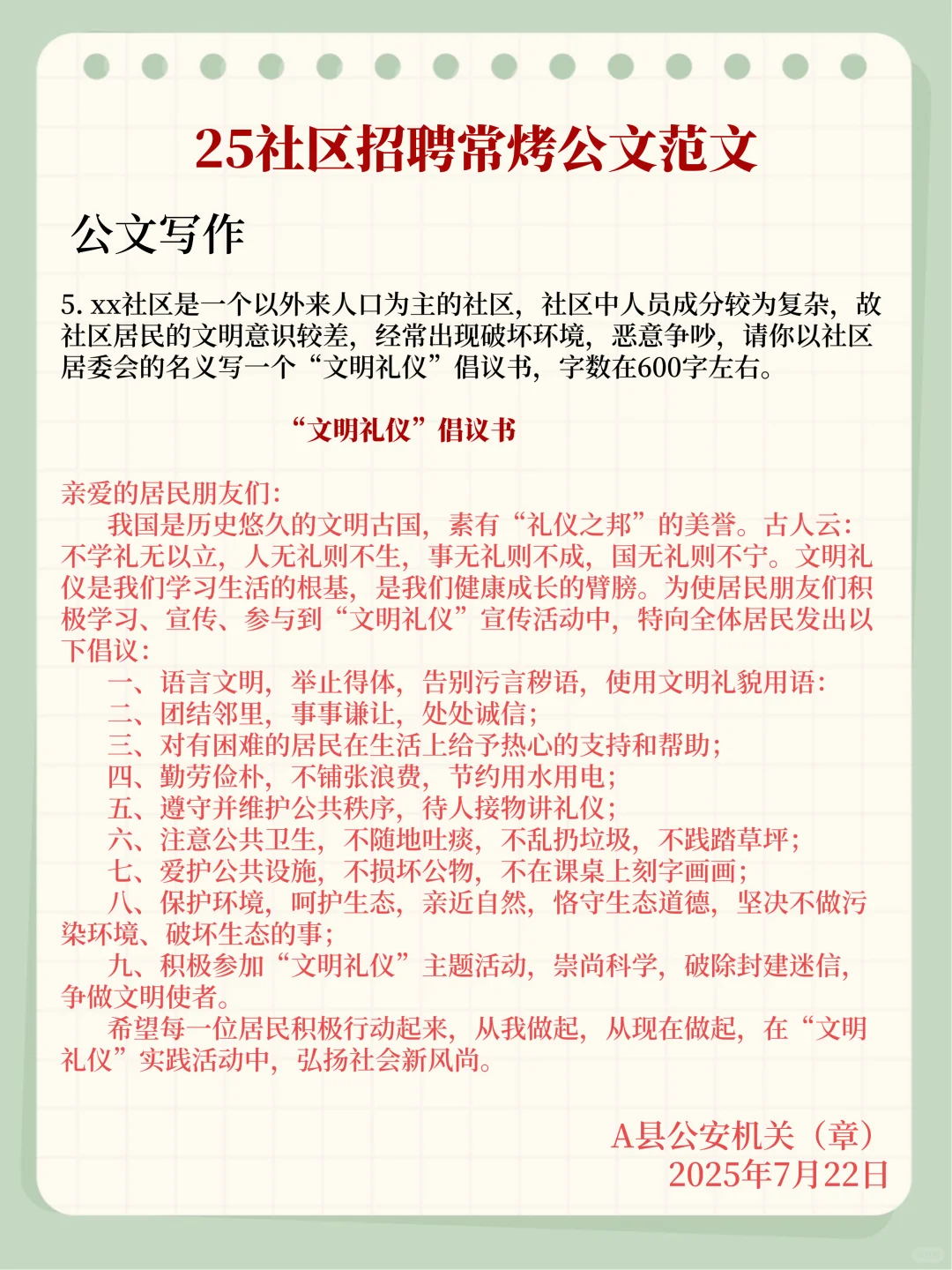 25社区招聘常烤公文范文

公文写作

5. xx社区是一个以外来人口为主的社区，社区中人员成分较为复杂，故社区居民的文明意识较差，经常出现破坏环境，恶意争吵，请你以社区居委会的名义写一个“文明礼仪”倡议书，字数在600字左右。

“文明礼仪”倡议书

亲爱的居民朋友们:

我国是历史悠久的文明古国，素有“礼仪之邦”的美誉。古人云：不学礼无以立，人无礼则不生，事无礼则不成，国无礼则不宁。文明礼仪是我们学习生活的根基，是我们健康成长的臂膀。为使居民朋友们积极学习、宣传、参与到“文明礼仪”宣传活动中，特向全体居民发出以下倡议：

一、语言文明，举止得体，告别污言秽语，使用文明礼貌用语：
二、团结邻里，事事谦让，处处诚信；
三、对有困难的居民在生活上给予热心的支持和帮助；
四、勤劳俭朴，不铺张浪费，节约用水用电；
五、遵守并维护公共秩序，待人接物讲礼仪；
六、注意公共卫生，不随地吐痰，不乱扔垃圾，不践踏草坪；
七、爱护公共设施，不损坏公物，不在课桌上刻字画画；
八、保护环境，呵护生态，亲近自然，恪守生态道德，坚决不做污染环境、破坏生态的事；
九、积极参加“文明礼仪”主题活动，崇尚科学，破除封建迷信，争做文明使者。

希望每一位居民积极行动起来，从我做起，从现在做起，在“文明礼仪”实践活动中，弘扬社会新风尚。

A县公安机关（章）
2025年7月22日